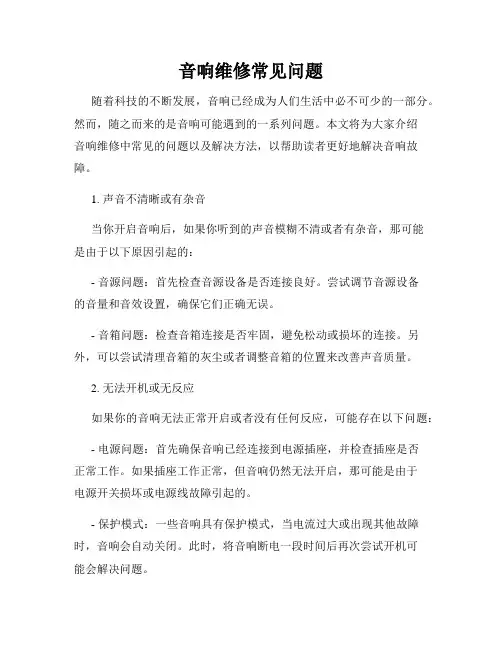 音响维修常见问题

随着科技的不断发展，音响已经成为人们生活中必不可少的一部分。然而，随之而来的是音响可能遇到的一系列问题。本文将为大家介绍音响维修中常见的问题以及解决方法，以帮助读者更好地解决音响故障。

1. 声音不清晰或有杂音

当你开启音响后，如果你听到的声音模糊不清或者有杂音，那可能是由于以下原因引起的：

- 音源问题：首先检查音源设备是否连接良好。尝试调节音源设备的音量和音效设置，确保它们正确无误。

- 音箱问题：检查音箱连接是否牢固，避免松动或损坏的连接。另外，可以尝试清理音箱的灰尘或者调整音箱的位置来改善声音质量。

2. 无法开机或无反应

如果你的音响无法正常开启或者没有任何反应，可能存在以下问题：

- 电源问题：首先确保音响已经连接到电源插座，并检查插座是否正常工作。如果插座工作正常，但音响仍然无法开启，那可能是由于电源开关损坏或电源线故障引起的。

- 保护模式：一些音响具有保护模式，当电流过大或出现其他故障时，音响会自动关闭。此时，将音响断电一段时间后再次尝试开机可能会解决问题。